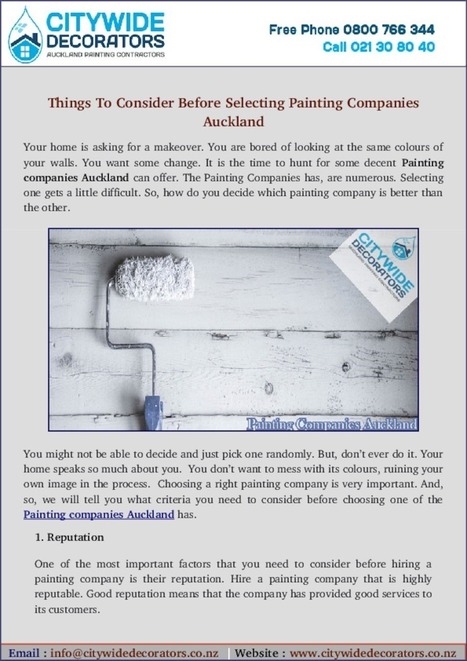 CITYWIDE DECORATORS
AUCKLAND PAINTING CONTRACTORS

Free Phone 0800 766 344
Call 021 30 80 40

Things To Consider Before Selecting Painting Companies Auckland

Your home is asking for a makeover. You are bored of looking at the same colours of your walls. You want some change. It is the time to hunt for some decent Painting companies Auckland can offer. The Painting Companies has, are numerous. Selecting one gets a little difficult. So, how do you decide which painting company is better than the other.

CITYWIDE DECORATORS

Painting Companies Auckland

You might not be able to decide and just pick one randomly. But, don't ever do it. Your home speaks so much about you. You don't want to mess with its colours, ruining your own image in the process. Choosing a right painting company is very important. And, so, we will tell you what criteria you need to consider before choosing one of the Painting companies Auckland has.

1. Reputation

One of the most important factors that you need to consider before hiring a painting company is their reputation. Hire a painting company that is highly reputable. Good reputation means that the company has provided good services to its customers.

Email : info@citywidedecorators.co.nz | Website : www.citywidedecorators.co.nz